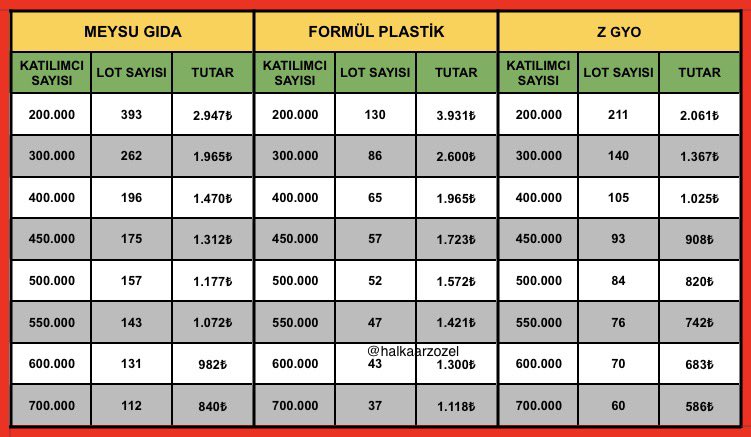 | MEYSU GIDA | | | FORMÜL PLASTİK | | | Z GYO | | |
|---|---|---|---|---|---|---|---|---|
| KATILIMCI SAYISI | LOT SAYISI | TUTAR | KATILIMCI SAYISI | LOT SAYISI | TUTAR | KATILIMCI SAYISI | LOT SAYISI | TUTAR |
| 200.000 | 393 | 2.947₺ | 200.000 | 130 | 3.931₺ | 200.000 | 211 | 2.061₺ |
| 300.000 | 262 | 1.965₺ | 300.000 | 86 | 2.600₺ | 300.000 | 140 | 1.367₺ |
| 400.000 | 196 | 1.470₺ | 400.000 | 65 | 1.965₺ | 400.000 | 105 | 1.025₺ |
| 450.000 | 175 | 1.312₺ | 450.000 | 57 | 1.723₺ | 450.000 | 93 | 908₺ |
| 500.000 | 157 | 1.177₺ | 500.000 | 52 | 1.572₺ | 500.000 | 84 | 820₺ |
| 550.000 | 143 | 1.072₺ | 550.000 | 47 | 1.421₺ | 550.000 | 76 | 742₺ |
| 600.000 | 131 | 982₺ | 600.000 | 43 | 1.300₺ | 600.000 | 70 | 683₺ |
| 700.000 | 112 | 840₺ | 700.000 | 37 | 1.118₺ | 700.000 | 60 | 586₺ |

@halkaarzozel